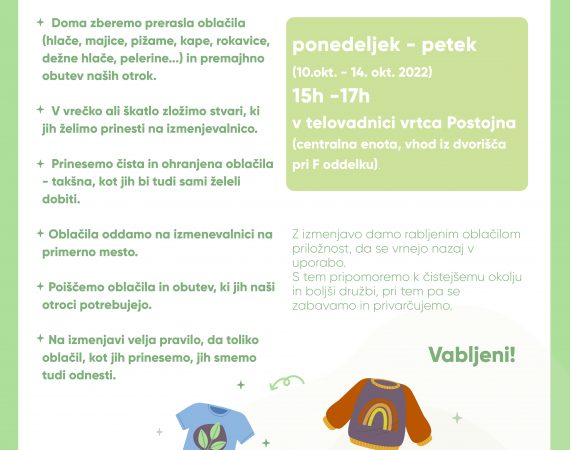 + Doma zberemo prerasla oblačila (hlače, majice, pižame, kape, rokavice, dežne hlače, pelerine...) in premajhno obutev naših otrok.

+ V vrečko ali škatlo zložimo stvari, ki jih želimo prinesti na izmenjevalnico.

+ Prinesemo čista in ohranjena oblačila - takšna, kot jih bi tudi sami želeli dobiti.

+ Oblačila oddamo na izmenevalnici na primerno mesto.

+ Poiščemo oblačila in obutev, ki jih naši otroci potrebujejo.

+ Na izmenjavi velja pravilo, da toliko oblačil, kot jih prinesemo, jih smemo tudi odnesti.

ponedeljek - petek
(10.okt. - 14. okt. 2022)
15h -17h
v telovadnici vrtca Postojna
(centralna enota, vhod iz dvorišča pri F oddelku).

Z izmenjavo damo rabljenim oblačilom priložnost, da se vrnejo nazaj v uporabo.
S tem pripomoremo k čistejšemu okolju in boljši družbi, pri tem pa se zabavamo in privarčujemo.

Vabljeni!